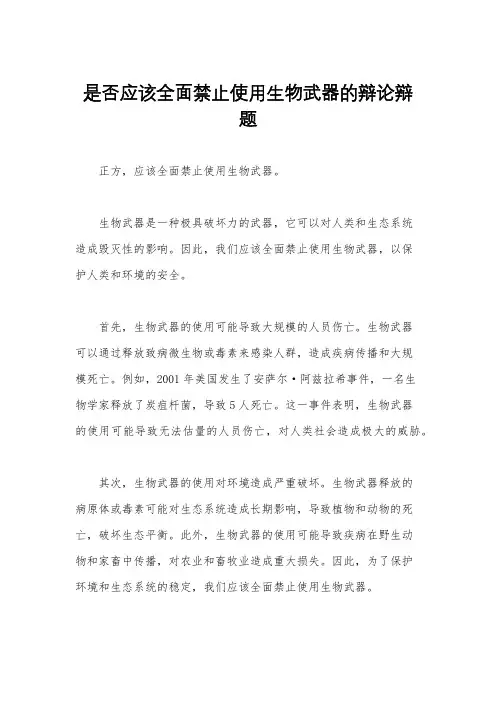 是否应该全面禁止使用生物武器的辩论辩题

正方，应该全面禁止使用生物武器。

生物武器是一种极具破坏力的武器，它可以对人类和生态系统造成毁灭性的影响。因此，我们应该全面禁止使用生物武器，以保护人类和环境的安全。

首先，生物武器的使用可能导致大规模的人员伤亡。生物武器可以通过释放致病微生物或毒素来感染人群，造成疾病传播和大规模死亡。例如，2001 年美国发生了安萨尔·阿兹拉希事件，一名生物学家释放了炭疽杆菌，导致 5 人死亡。这一事件表明，生物武器的使用可能导致无法估量的人员伤亡，对人类社会造成极大的威胁。

其次，生物武器的使用对环境造成严重破坏。生物武器释放的病原体或毒素可能对生态系统造成长期影响，导致植物和动物的死亡，破坏生态平衡。此外，生物武器的使用可能导致疾病在野生动物和家畜中传播，对农业和畜牧业造成重大损失。因此，为了保护环境和生态系统的稳定，我们应该全面禁止使用生物武器。